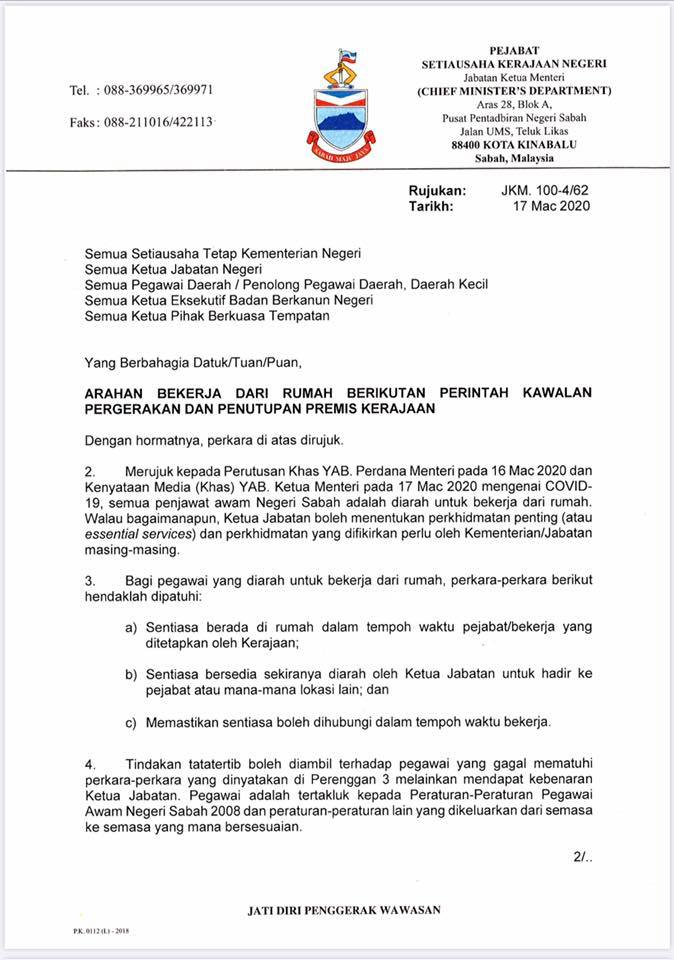 Tel. : 088-369965/369971

Faks: 088-211016/422113

SABAH MAJU JAYA

PEJABAT
SETIAUSAHA KERAJAAN NEGERI
Jabatan Ketua Menteri
(CHIEF MINISTER'S DEPARTMENT)
Aras 28, Blok A,
Pusat Pentadbiran Negeri Sabah
Jalan UMS, Teluk Likas
88400 KOTA KINABALU
Sabah, Malaysia

Rujukan: JKM. 100-4/62
Tarikh: 17 Mac 2020

Semua Setiausaha Tetap Kementerian Negeri
Semua Ketua Jabatan Negeri
Semua Pegawai Daerah / Penolong Pegawai Daerah, Daerah Kecil
Semua Ketua Eksekutif Badan Berkanun Negeri
Semua Ketua Pihak Berkuasa Tempatan

Yang Berbahagia Datuk/Tuan/Puan,

ARAHAN BEKERJA DARI RUMAH BERIKUTAN PERINTAH KAWALAN PERGERAKAN DAN PENUTUPAN PREMIS KERAJAAN

Dengan hormatnya, perkara di atas dirujuk.

2. Merujuk kepada Perutusan Khas YAB. Perdana Menteri pada 16 Mac 2020 dan Kenyataan Media (Khas) YAB. Ketua Menteri pada 17 Mac 2020 mengenai COVID-19, semua penjawat awam Negeri Sabah adalah diarah untuk bekerja dari rumah. Walau bagaimanapun, Ketua Jabatan boleh menentukan perkhidmatan penting (atau essential services) dan perkhidmatan yang difikirkan perlu oleh Kementerian/Jabatan masing-masing.

3. Bagi pegawai yang diarah untuk bekerja dari rumah, perkara-perkara berikut hendaklah dipatuhi:

a) Sentiasa berada di rumah dalam tempoh waktu pejabat/bekerja yang ditetapkan oleh Kerajaan;

b) Sentiasa bersedia sekiranya diarah oleh Ketua Jabatan untuk hadir ke pejabat atau mana-mana lokasi lain; dan

c) Memastikan sentiasa boleh dihubungi dalam tempoh waktu bekerja.

4. Tindakan tatatertib boleh diambil terhadap pegawai yang gagal mematuhi perkara-perkara yang dinyatakan di Perenggan 3 melainkan mendapat kebenaran Ketua Jabatan. Pegawai adalah tertakluk kepada Peraturan-Peraturan Pegawai Awam Negeri Sabah 2008 dan peraturan-peraturan lain yang dikeluarkan dari semasa ke semasa yang mana bersesuaian.

2/..

JATI DIRI PENGGERAK WAWASAN

P.K. 0112 (L) - 2018